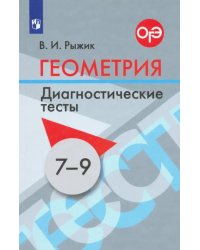 ОГЭ

В. И. Рыжик

ГЕОМЕТРИЯ

Диагностические тесты

7–9

ТЕСТ